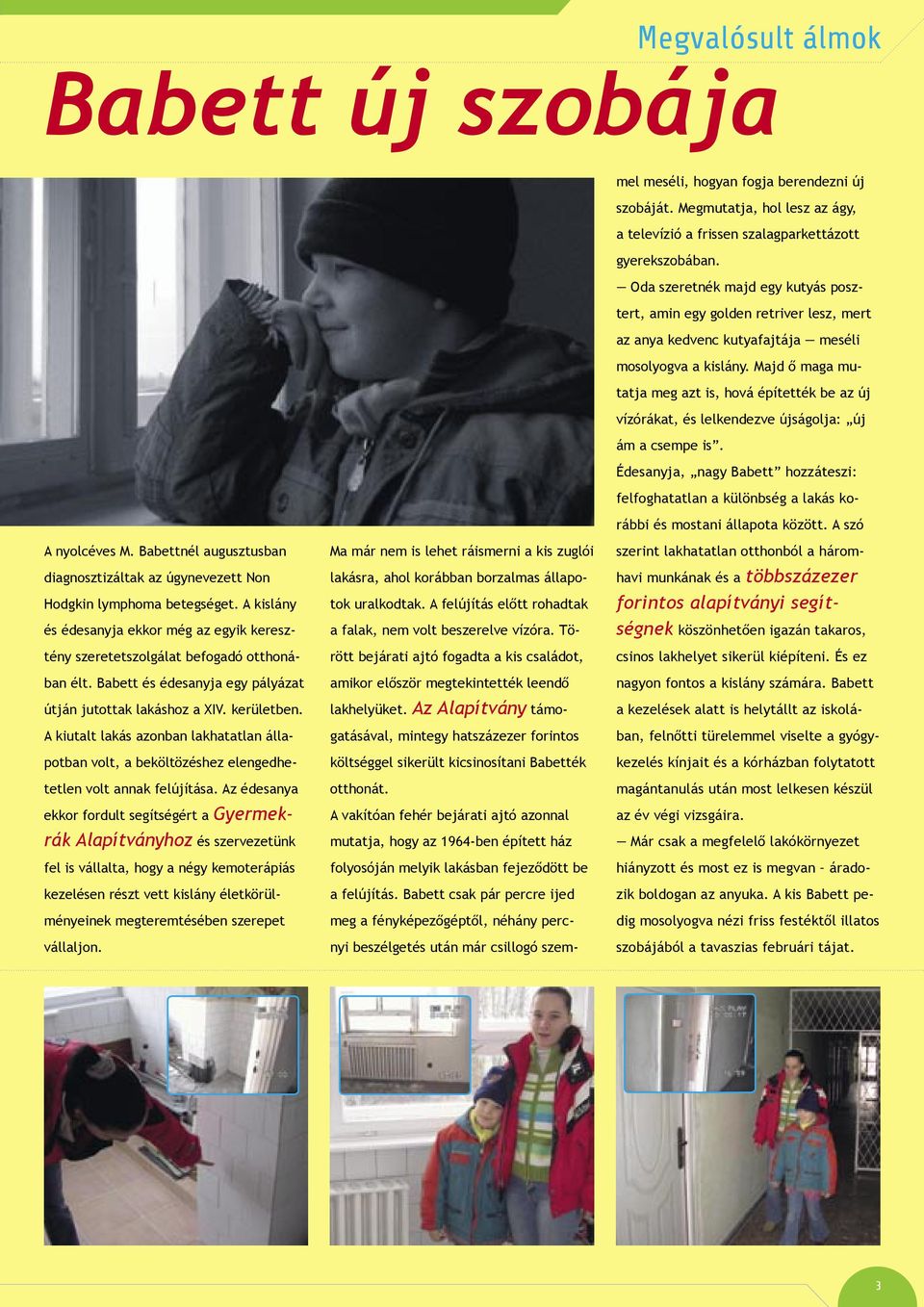 Megvalósult álmok

Babett új szobája

A nyolcéves M. Babettnél augusztusban diagnosztizáltak az úgynevezett Non Hodgkin lymphoma betegséget. A kislány és édesanyja ekkor még az egyik keresztény szeretetszolgálat befogadó otthonában élt. Babett és édesanyja egy pályázat útján jutottak lakáshoz a XIV. kerületben. A kiutalt lakás azonban lakhatatlan állapotban volt, a beköltözéshez elengedhetetlen volt annak felújítása. Az édesanya ekkor fordult segítségért a Gyermekrák Alapítványhoz és szervezetünk fel is vállalta, hogy a négy kemoterápiás kezelésen részt vett kislány életkörülményeinek megteremtésében szerepet vállaljon.

Ma már nem is lehet ráismerni a kis zuglói lakásra, ahol korábban borzalmas állapotok uralkodtak. A felújítás előtt rohadtak a falak, nem volt beszerelve vízóra. Törött bejárati ajtó fogadta a kis családot, amikor először megtekintették leendő lakhelyüket. Az Alapítvány támogatásával, mintegy hatszázezer forintos költséggel sikerült kicsinosítani Babették otthonát.

A vakítóan fehér bejárati ajtó azonnal mutatja, hogy az 1964-ben épített ház folyosóján melyik lakásban fejeződött be a felújítás. Babett csak pár percre ijed meg a fényképezőgéptől, néhány percnyi beszélgetés után már csillogó szemmel meséli, hogyan fogja berendezni új szobáját. Megmutatja, hol lesz az ágy, a televízió a frissen szalagparkettázott gyerekszobában.

— Oda szeretnék majd egy kutyás posztert, amin egy golden retriver lesz, mert az anya kedvenc kutyafajtája — meséli mosolyogva a kislány. Majd ő maga mutatja meg azt is, hová építették be az új vízórákat, és lelkendezve újságolja: „új ám a csempe is”.

Édesanyja, „nagy Babett” hozzáteszi: felfoghatatlan a különbség a lakás korábbi és mostani állapota között. A szó szerint lakhatatlan otthonból a háromhavi munkának és a többszázezer forintos alapítványi segítségnek köszönhetően igazán takaros, csinos lakhelyet sikerül kiépíteni. És ez nagyon fontos a kislány számára. Babett a kezelések alatt is helytállt az iskolában, felnőtti türelemmel viselte a gyógykezelés kínjait és a kórházban folytatott magántanulás után most lelkesen készül az év végi vizsgáira.

— Már csak a megfelelő lakókörnyezet hiányzott és most ez is megvan – áradozik boldogan az anyuka. A kis Babett pedig mosolyogva nézi friss festéktől illatos szobájából a tavaszias februári tájat.

3